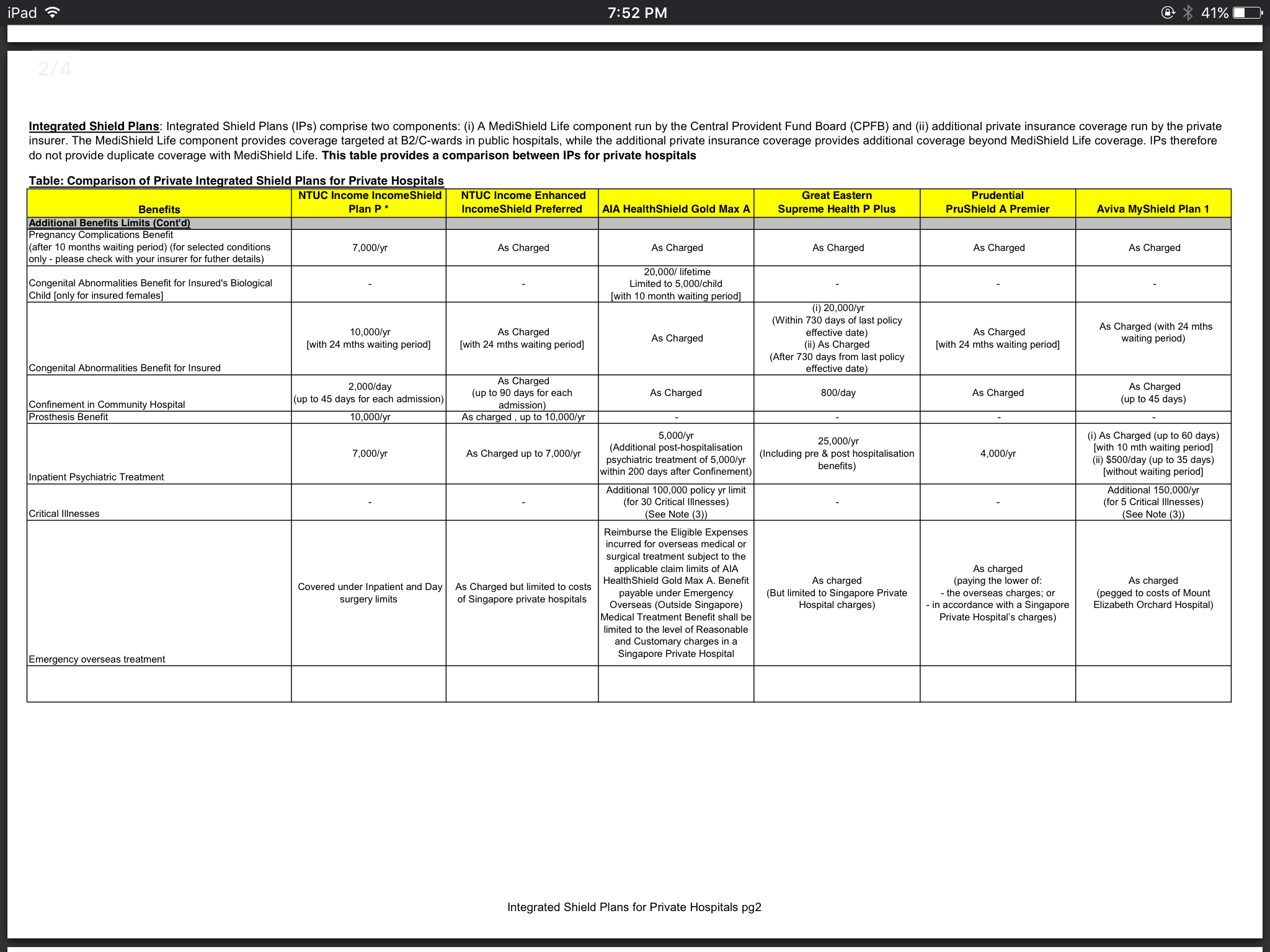 iPad 7:52 PM 41%

2/4

Integrated Shield Plans: Integrated Shield Plans (IPs) comprise two components: (i) A MediShield Life component run by the Central Provident Fund Board (CPFB) and (ii) additional private insurance coverage run by the private insurer. The MediShield Life component provides coverage targeted at B2/C-wards in public hospitals, while the additional private insurance coverage provides additional coverage beyond MediShield Life coverage. IPs therefore do not provide duplicate coverage with MediShield Life. This table provides a comparison between IPs for private hospitals

Table: Comparison of Private Integrated Shield Plans for Private Hospitals

| Benefits | NTUC Income IncomeShield Plan P * | NTUC Income Enhanced IncomeShield Preferred | AIA HealthShield Gold Max A | Great Eastern Supreme Health P Plus | Prudential PruShield A Premier | Aviva MyShield Plan 1 |
|---|---|---|---|---|---|---|
| Additional Benefits Limits (Cont'd) | | | | | | |
| Pregnancy Complications Benefit (after 10 months waiting period) (for selected conditions only - please check with your insurer for futher details) | 7,000/yr | As Charged | As Charged | As Charged | As Charged | As Charged |
| Congenital Abnormalities Benefit for Insured's Biological Child [only for insured females] | - | - | 20,000/ lifetime Limited to 5,000/child [with 10 month waiting period] | - | - | - |
| Congenital Abnormalities Benefit for Insured | 10,000/yr [with 24 mths waiting period] | As Charged [with 24 mths waiting period] | As Charged | (i) 20,000/yr (Within 730 days of last policy effective date) (ii) As Charged (After 730 days from last policy effective date) | As Charged [with 24 mths waiting period] | As Charged (with 24 mths waiting period) |
| Confinement in Community Hospital | 2,000/day (up to 45 days for each admission) | As Charged (up to 90 days for each admission) | As Charged | 800/day | As Charged | As Charged (up to 45 days) |
| Prosthesis Benefit | 10,000/yr | As charged , up to 10,000/yr | - | - | - | - |
| Inpatient Psychiatric Treatment | 7,000/yr | As Charged up to 7,000/yr | 5,000/yr (Additional post-hospitalisation psychiatric treatment of 5,000/yr within 200 days after Confinement) | 25,000/yr (Including pre & post hospitalisation benefits) | 4,000/yr | (i) As Charged (up to 60 days) [with 10 mth waiting period] (ii) $500/day (up to 35 days) [without waiting period] |
| Critical Illnesses | - | - | Additional 100,000 policy yr limit (for 30 Critical Illnesses) (See Note (3)) | - | - | Additional 150,000/yr (for 5 Critical Illnesses) (See Note (3)) |
| Emergency overseas treatment | Covered under Inpatient and Day surgery limits | As Charged but limited to costs of Singapore private hospitals | Reimburse the Eligible Expenses incurred for overseas medical or surgical treatment subject to the applicable claim limits of AIA HealthShield Gold Max A. Benefit payable under Emergency Overseas (Outside Singapore) Medical Treatment Benefit shall be limited to the level of Reasonable and Customary charges in a Singapore Private Hospital | As charged (But limited to Singapore Private Hospital charges) | As charged (paying the lower of: - the overseas charges; or - in accordance with a Singapore Private Hospital's charges) | As charged (pegged to costs of Mount Elizabeth Orchard Hospital) |
| | | | | | | |

Integrated Shield Plans for Private Hospitals pg2